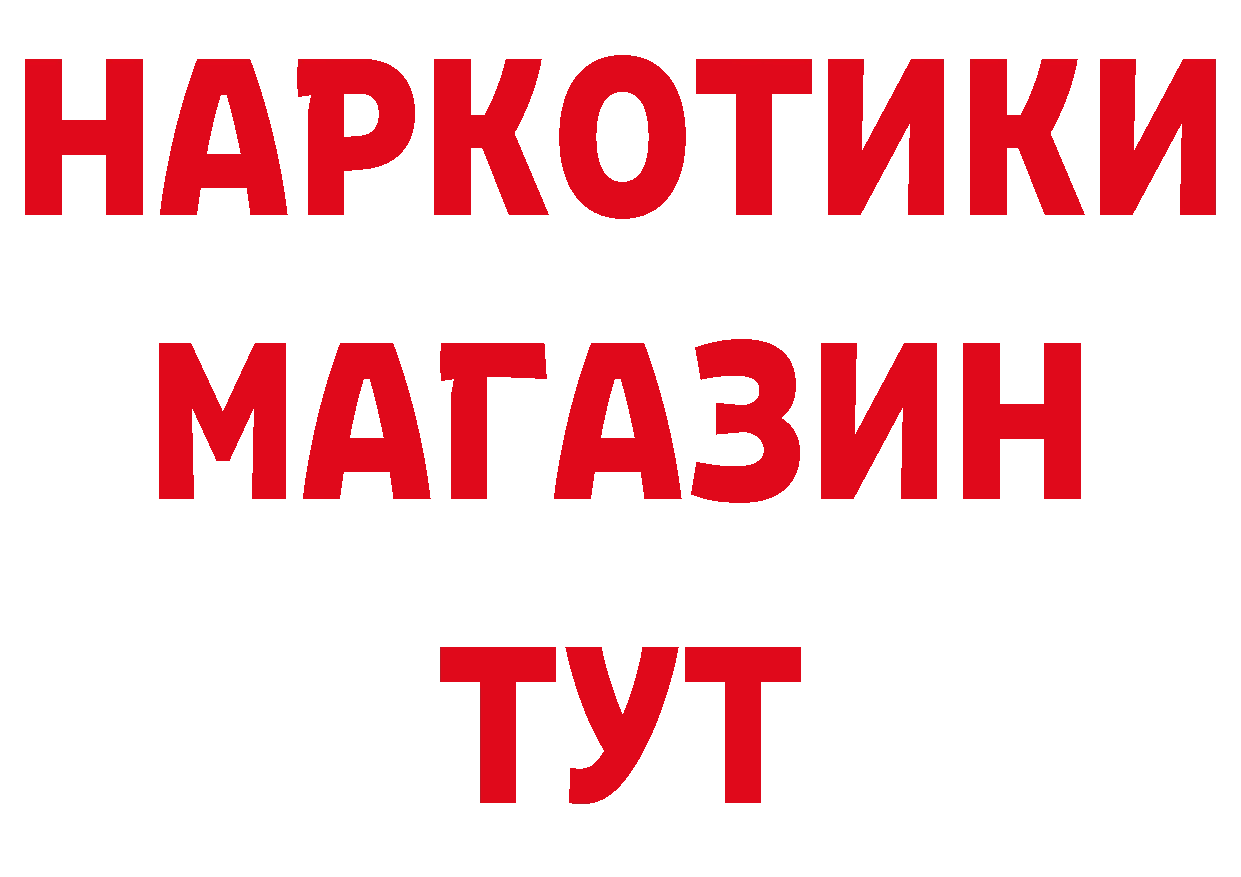 НАРКОТИКИ
МАГАЗИН
ТУТ